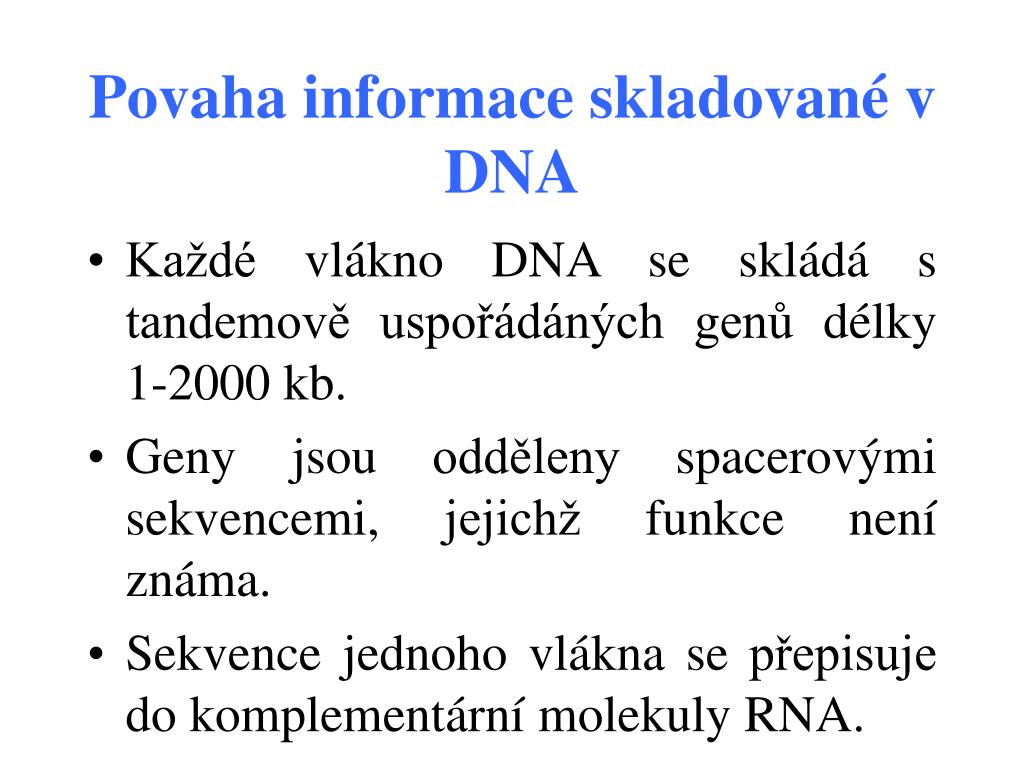 Povaha informace skladované v DNA

• Každé vlákno DNA se skládá s tandemově uspořádáných genů délky 1-2000 kb.

• Geny jsou odděleny spacerovými sekvencemi, jejichž funkce není známa.

• Sekvence jednoho vlákna se přepisuje do komplementární molekuly RNA.